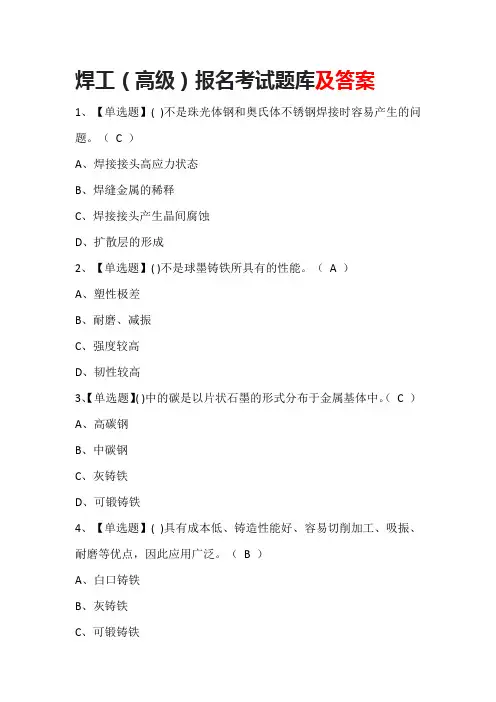 焊工（高级）报名考试题库及答案

1、【单选题】( )不是珠光体钢和奥氏体不锈钢焊接时容易产生的问题。（ C ）

A、焊接接头高应力状态

B、焊缝金属的稀释

C、焊接接头产生晶间腐蚀

D、扩散层的形成

2、【单选题】( )不是球墨铸铁所具有的性能。（ A ）

A、塑性极差

B、耐磨、减振

C、强度较高

D、韧性较高

3、【单选题】( )中的碳是以片状石墨的形式分布于金属基体中。（ C ）

A、高碳钢

B、中碳钢

C、灰铸铁

D、可锻铸铁

4、【单选题】( )具有成本低、铸造性能好、容易切削加工、吸振、耐磨等优点，因此应用广泛。（ B ）

A、白口铸铁

B、灰铸铁

C、可锻铸铁